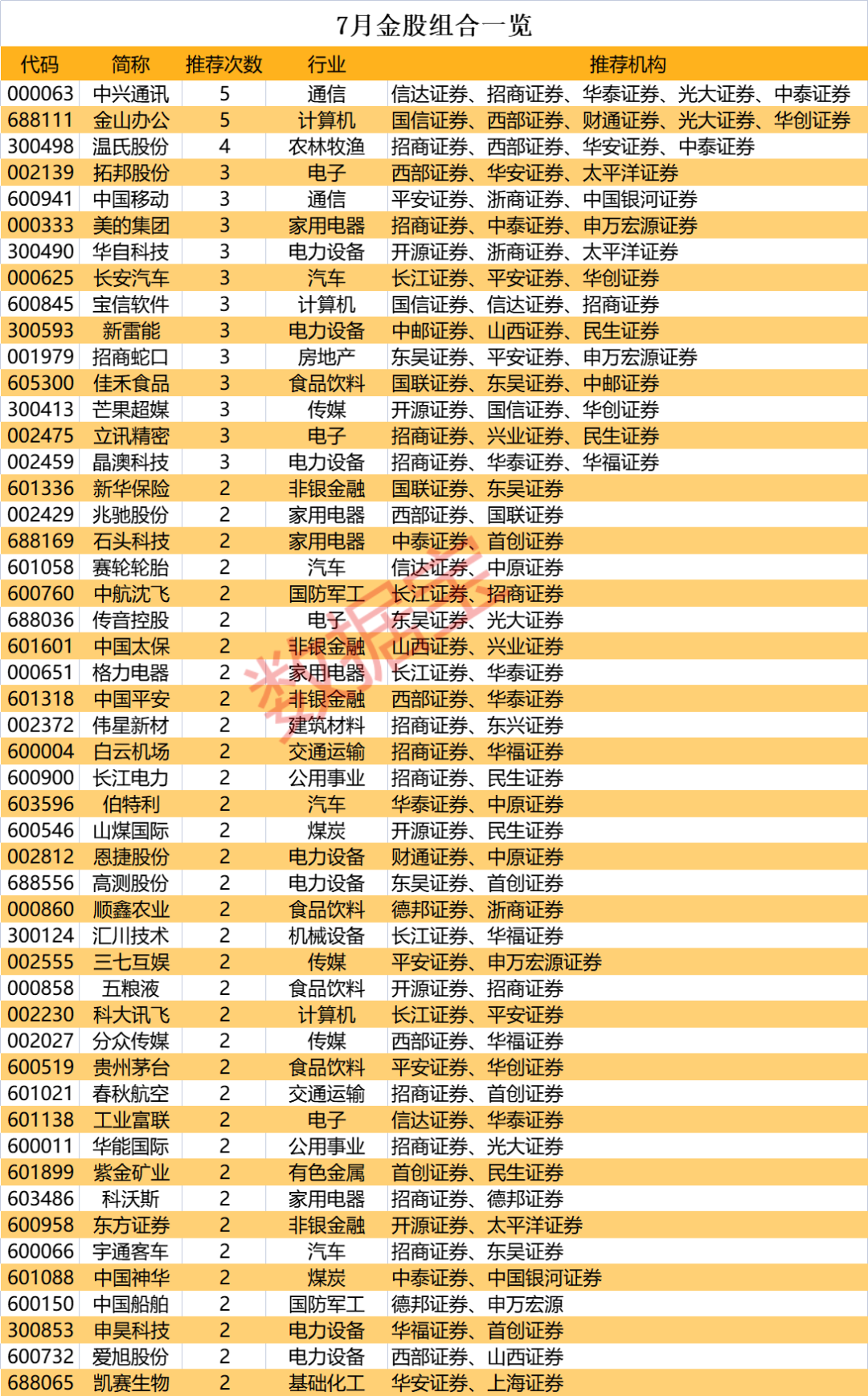 7月金股组合一览

| 代码 | 简称 | 推荐次数 | 行业 | 推荐机构 |
|---|---|---|---|---|
| 000063 | 中兴通讯 | 5 | 通信 | 信达证券、招商证券、华泰证券、光大证券、中泰证券 |
| 688111 | 金山办公 | 5 | 计算机 | 国信证券、西部证券、财通证券、光大证券、华创证券 |
| 300498 | 温氏股份 | 4 | 农林牧渔 | 招商证券、西部证券、华安证券、中泰证券 |
| 002139 | 拓邦股份 | 3 | 电子 | 西部证券、华安证券、太平洋证券 |
| 600941 | 中国移动 | 3 | 通信 | 平安证券、浙商证券、中国银河证券 |
| 000333 | 美的集团 | 3 | 家用电器 | 招商证券、中泰证券、申万宏源证券 |
| 300490 | 华自科技 | 3 | 电力设备 | 开源证券、浙商证券、太平洋证券 |
| 000625 | 长安汽车 | 3 | 汽车 | 长江证券、平安证券、华创证券 |
| 600845 | 宝信软件 | 3 | 计算机 | 国信证券、信达证券、招商证券 |
| 300593 | 新雷能 | 3 | 电力设备 | 中邮证券、山西证券、民生证券 |
| 001979 | 招商蛇口 | 3 | 房地产 | 东吴证券、平安证券、申万宏源证券 |
| 605300 | 佳禾食品 | 3 | 食品饮料 | 国联证券、东吴证券、中邮证券 |
| 300413 | 芒果超媒 | 3 | 传媒 | 开源证券、国信证券、华创证券 |
| 002475 | 立讯精密 | 3 | 电子 | 招商证券、兴业证券、民生证券 |
| 002459 | 晶澳科技 | 3 | 电力设备 | 招商证券、华泰证券、华福证券 |
| 601336 | 新华保险 | 2 | 非银金融 | 国联证券、东吴证券 |
| 002429 | 兆驰股份 | 2 | 家用电器 | 西部证券、国联证券 |
| 688169 | 石头科技 | 2 | 家用电器 | 中泰证券、首创证券 |
| 601058 | 赛轮轮胎 | 2 | 汽车 | 信达证券、中原证券 |
| 600760 | 中航沈飞 | 2 | 国防军工 | 长江证券、招商证券 |
| 688036 | 传音控股 | 2 | 电子 | 东吴证券、光大证券 |
| 601601 | 中国太保 | 2 | 非银金融 | 山西证券、兴业证券 |
| 000651 | 格力电器 | 2 | 家用电器 | 长江证券、华泰证券 |
| 601318 | 中国平安 | 2 | 非银金融 | 西部证券、华泰证券 |
| 002372 | 伟星新材 | 2 | 建筑材料 | 招商证券、东兴证券 |
| 600004 | 白云机场 | 2 | 交通运输 | 招商证券、华福证券 |
| 600900 | 长江电力 | 2 | 公用事业 | 招商证券、民生证券 |
| 603596 | 伯特利 | 2 | 汽车 | 华泰证券、中原证券 |
| 600546 | 山煤国际 | 2 | 煤炭 | 开源证券、民生证券 |
| 002812 | 恩捷股份 | 2 | 电力设备 | 财通证券、中原证券 |
| 688556 | 高测股份 | 2 | 电力设备 | 东吴证券、首创证券 |
| 000860 | 顺鑫农业 | 2 | 食品饮料 | 德邦证券、浙商证券 |
| 300124 | 汇川技术 | 2 | 机械设备 | 长江证券、华福证券 |
| 002555 | 三七互娱 | 2 | 传媒 | 平安证券、申万宏源证券 |
| 000858 | 五粮液 | 2 | 食品饮料 | 开源证券、招商证券 |
| 002230 | 科大讯飞 | 2 | 计算机 | 长江证券、平安证券 |
| 002027 | 分众传媒 | 2 | 传媒 | 西部证券、华福证券 |
| 600519 | 贵州茅台 | 2 | 食品饮料 | 平安证券、华创证券 |
| 601021 | 春秋航空 | 2 | 交通运输 | 招商证券、首创证券 |
| 601138 | 工业富联 | 2 | 电子 | 信达证券、华泰证券 |
| 600011 | 华能国际 | 2 | 公用事业 | 招商证券、光大证券 |
| 601899 | 紫金矿业 | 2 | 有色金属 | 首创证券、民生证券 |
| 603486 | 科沃斯 | 2 | 家用电器 | 招商证券、德邦证券 |
| 600958 | 东方证券 | 2 | 非银金融 | 开源证券、太平洋证券 |
| 600066 | 宇通客车 | 2 | 汽车 | 招商证券、东吴证券 |
| 601088 | 中国神华 | 2 | 煤炭 | 中泰证券、中国银河证券 |
| 600150 | 中国船舶 | 2 | 国防军工 | 德邦证券、申万宏源 |
| 300853 | 申昊科技 | 2 | 电力设备 | 华福证券、首创证券 |
| 600732 | 爱旭股份 | 2 | 电力设备 | 西部证券、山西证券 |
| 688065 | 凯赛生物 | 2 | 基础化工 | 华安证券、上海证券 |

数据宝